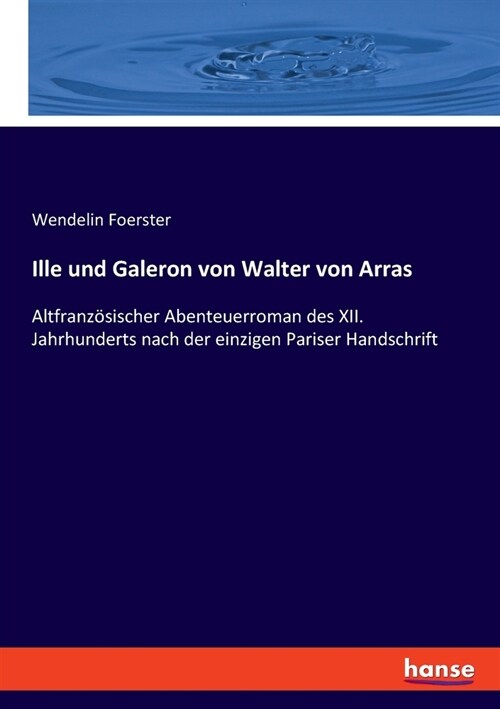 Wendelin Foerster

Ille und Galeron von Walter von Arras

Altfranzösischer Abenteuerroman des XII. Jahrhunderts nach der einzigen Pariser Handschrift

hanse